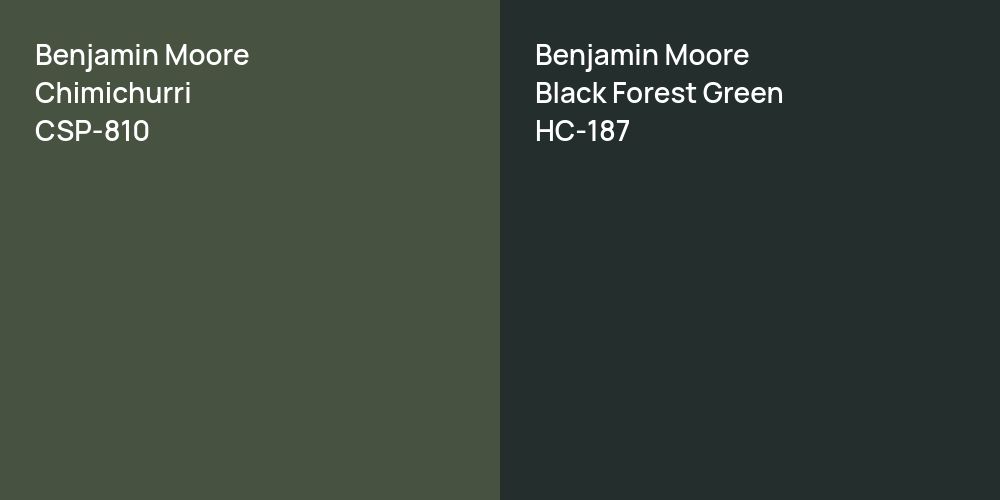 Benjamin Moore
Chimichurri
CSP-810

Benjamin Moore
Black Forest Green
HC-187